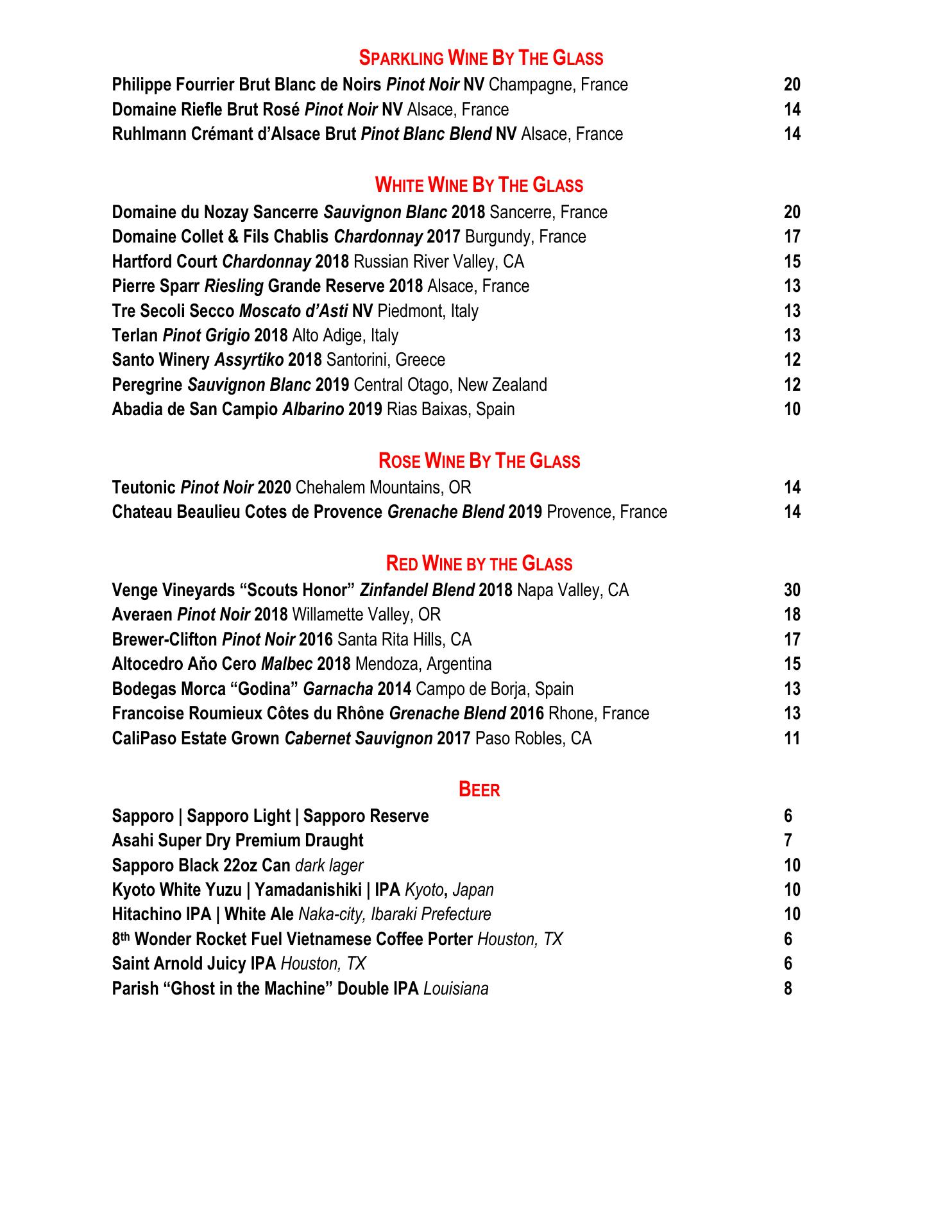 SPARKLING WINE BY THE GLASS

Philippe Fourrier Brut Blanc de Noirs Pinot Noir NV Champagne, France 20
Domaine Riefle Brut Rosé Pinot Noir NV Alsace, France 14
Ruhlmann Crémant d'Alsace Brut Pinot Blanc Blend NV Alsace, France 14

WHITE WINE BY THE GLASS

Domaine du Nozay Sancerre Sauvignon Blanc 2018 Sancerre, France 20
Domaine Collet & Fils Chablis Chardonnay 2017 Burgundy, France 17
Hartford Court Chardonnay 2018 Russian River Valley, CA 15
Pierre Sparr Riesling Grande Reserve 2018 Alsace, France 13
Tre Secoli Secco Moscato d'Asti NV Piedmont, Italy 13
Terlan Pinot Grigio 2018 Alto Adige, Italy 13
Santo Winery Assyrtiko 2018 Santorini, Greece 12
Peregrine Sauvignon Blanc 2019 Central Otago, New Zealand 12
Abadia de San Campio Albarino 2019 Rias Baixas, Spain 10

ROSE WINE BY THE GLASS

Teutonic Pinot Noir 2020 Chehalem Mountains, OR 14
Chateau Beaulieu Cotes de Provence Grenache Blend 2019 Provence, France 14

RED WINE BY THE GLASS

Venge Vineyards "Scouts Honor" Zinfandel Blend 2018 Napa Valley, CA 30
Averaen Pinot Noir 2018 Willamette Valley, OR 18
Brewer-Clifton Pinot Noir 2016 Santa Rita Hills, CA 17
Altocedro Aňo Cero Malbec 2018 Mendoza, Argentina 15
Bodegas Morca "Godina" Garnacha 2014 Campo de Borja, Spain 13
Francoise Roumieux Côtes du Rhône Grenache Blend 2016 Rhone, France 13
CaliPaso Estate Grown Cabernet Sauvignon 2017 Paso Robles, CA 11

BEER

Sapporo | Sapporo Light | Sapporo Reserve 6
Asahi Super Dry Premium Draught 7
Sapporo Black 22oz Can dark lager 10
Kyoto White Yuzu | Yamadanishiki | IPA Kyoto, Japan 10
Hitachino IPA | White Ale Naka-city, Ibaraki Prefecture 10
8th Wonder Rocket Fuel Vietnamese Coffee Porter Houston, TX 6
Saint Arnold Juicy IPA Houston, TX 6
Parish "Ghost in the Machine" Double IPA Louisiana 8